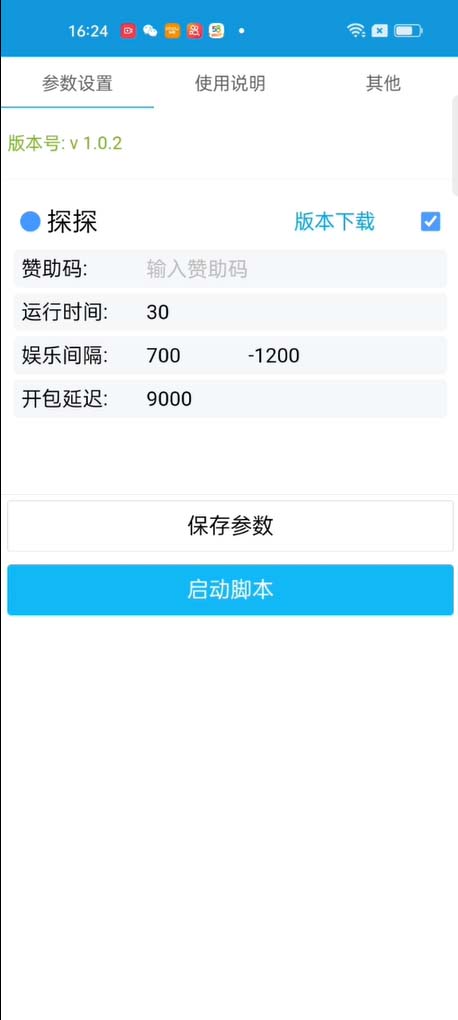 16:24

参数设置 使用说明 其他

版本号: v 1.0.2

探探 版本下载

赞助码: 输入赞助码

运行时间: 30

娱乐间隔: 700 -1200

开包延迟: 9000

保存参数

启动脚本